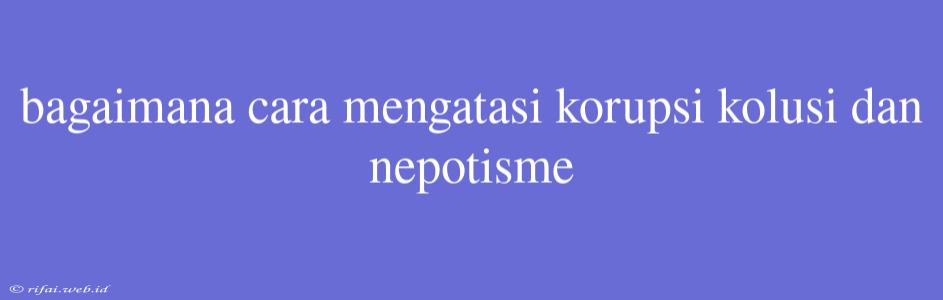 bagaimana cara mengatasi korupsi kolusi dan nepotisme

© rifai.web.id